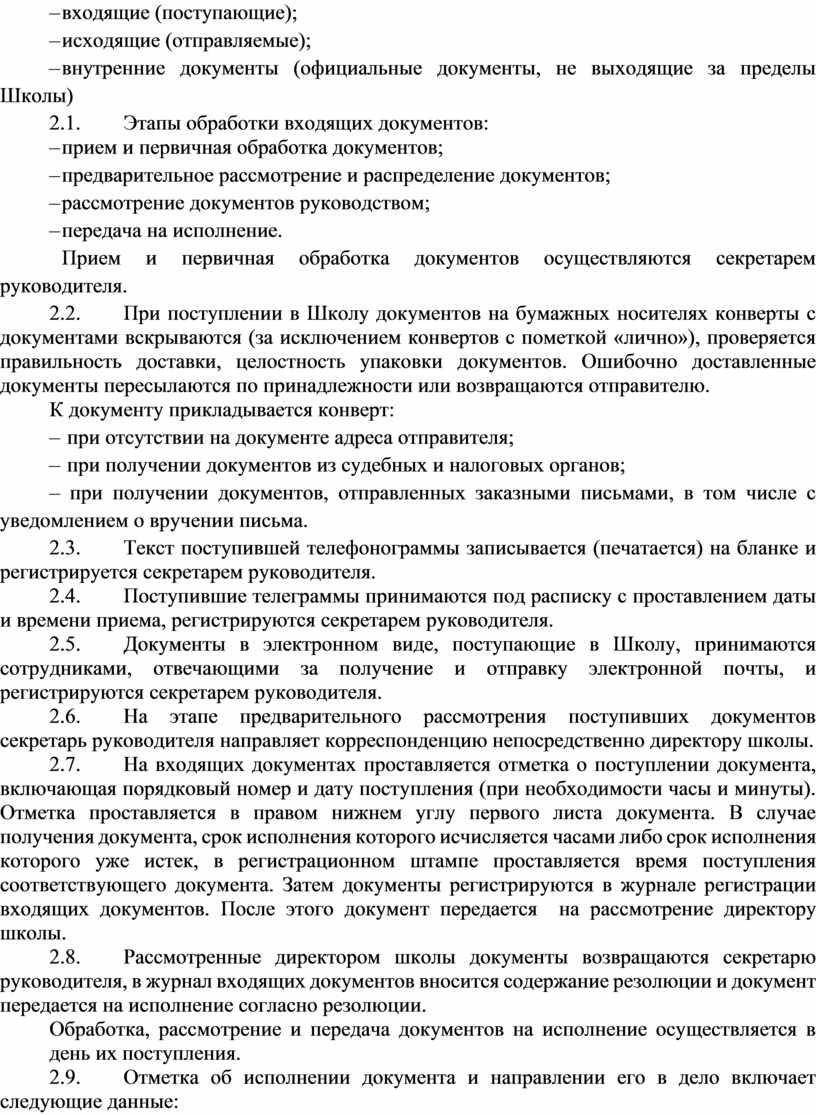 – входящие (поступающие);

– исходящие (отправляемые);

– внутренние документы (официальные документы, не выходящие за пределы Школы)

2.1. Этапы обработки входящих документов:

– прием и первичная обработка документов;

– предварительное рассмотрение и распределение документов;

– рассмотрение документов руководством;

– передача на исполнение.

Прием и первичная обработка документов осуществляются секретарем руководителя.

2.2. При поступлении в Школу документов на бумажных носителях конверты с документами вскрываются (за исключением конвертов с пометкой «лично»), проверяется правильность доставки, целостность упаковки документов. Ошибочно доставленные документы пересылаются по принадлежности или возвращаются отправителю.

К документу прикладывается конверт:

– при отсутствии на документе адреса отправителя;

– при получении документов из судебных и налоговых органов;

– при получении документов, отправленных заказными письмами, в том числе с уведомлением о вручении письма.

2.3. Текст поступившей телефонограммы записывается (печатается) на бланке и регистрируется секретарем руководителя.

2.4. Поступившие телеграммы принимаются под расписку с проставлением даты и времени приема, регистрируются секретарем руководителя.

2.5. Документы в электронном виде, поступающие в Школу, принимаются сотрудниками, отвечающими за получение и отправку электронной почты, и регистрируются секретарем руководителя.

2.6. На этапе предварительного рассмотрения поступивших документов секретарь руководителя направляет корреспонденцию непосредственно директору школы.

2.7. На входящих документах проставляется отметка о поступлении документа, включающая порядковый номер и дату поступления (при необходимости часы и минуты). Отметка проставляется в правом нижнем углу первого листа документа. В случае получения документа, срок исполнения которого исчисляется часами либо срок исполнения которого уже истек, в регистрационном штампе проставляется время поступления соответствующего документа. Затем документы регистрируются в журнале регистрации входящих документов. После этого документ передается на рассмотрение директору школы.

2.8. Рассмотренные директором школы документы возвращаются секретарю руководителя, в журнал входящих документов вносится содержание резолюции и документ передается на исполнение согласно резолюции.

Обработка, рассмотрение и передача документов на исполнение осуществляется в день их поступления.

2.9. Отметка об исполнении документа и направлении его в дело включает следующие данные: